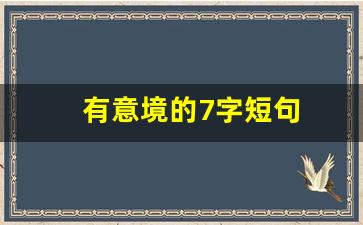 有意境的7字短句